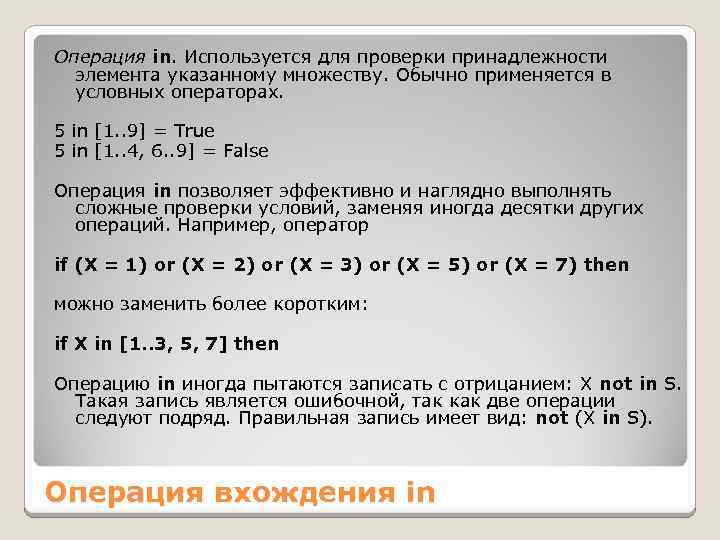 Операция in. Используется для проверки принадлежности элемента указанному множеству. Обычно применяется в условных операторах.

5 in [1..9] = True
5 in [1..4, 6..9] = False

Операция in позволяет эффективно и наглядно выполнять сложные проверки условий, заменяя иногда десятки других операций. Например, оператор

if (X = 1) or (X = 2) or (X = 3) or (X = 5) or (X = 7) then

можно заменить более коротким:

if X in [1..3, 5, 7] then

Операцию in иногда пытаются записать с отрицанием: X not in S. Такая запись является ошибочной, так как две операции следуют подряд. Правильная запись имеет вид: not (X in S).

Операция вхождения in